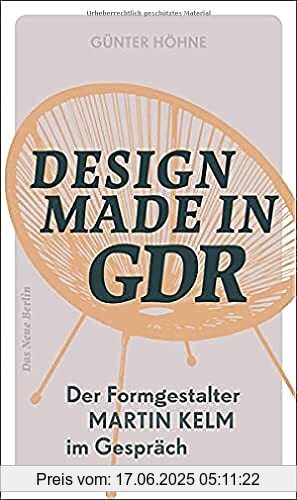 Urheberrechtlich geschütztes Material

GÜNTER HÖHNE

DESIGN MADE IN GDR

Das Neue Berlin

Der Formgestalter MARTIN KELM im Gespräch

Preis vom: 17.06.2025 05:11:22